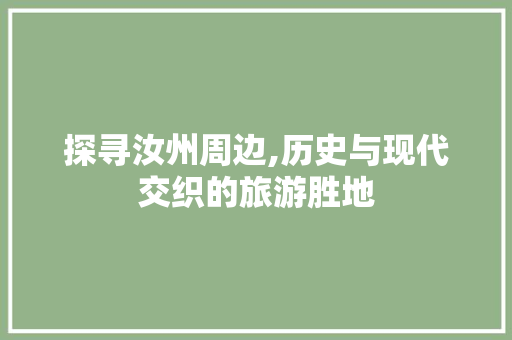 探寻汝州周边,历史与现代交织的旅游胜地